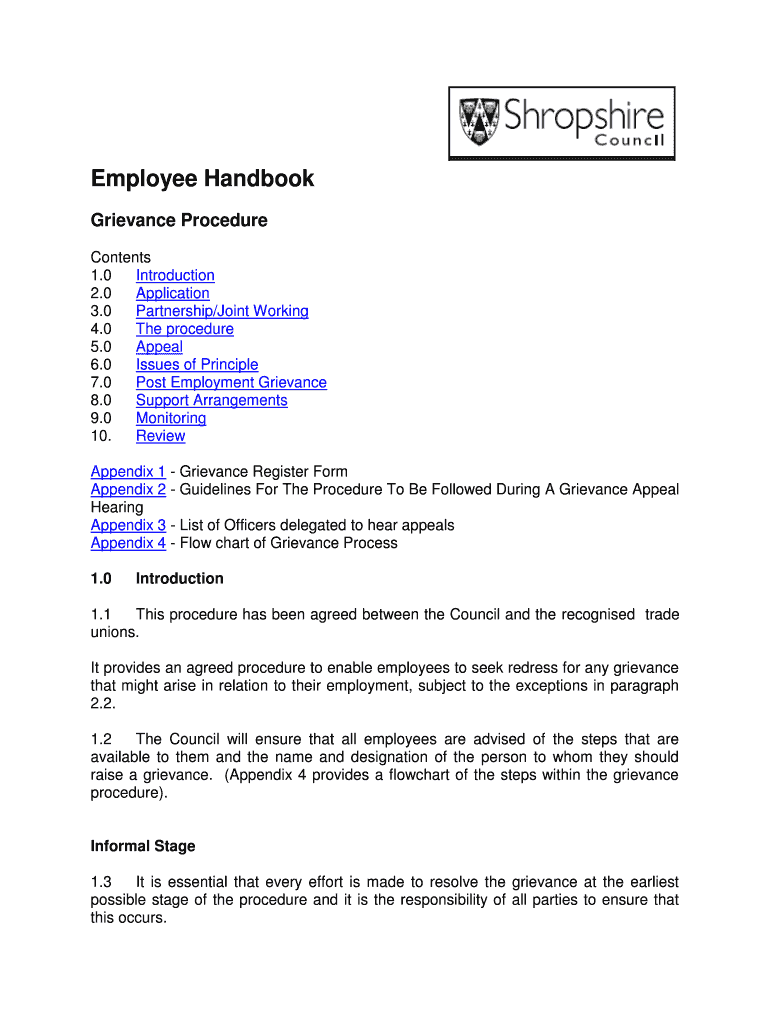 Shropshire Council

Employee Handbook

Grievance Procedure

Contents
1.0 Introduction
2.0 Application
3.0 Partnership/Joint Working
4.0 The procedure
5.0 Appeal
6.0 Issues of Principle
7.0 Post Employment Grievance
8.0 Support Arrangements
9.0 Monitoring
10. Review

Appendix 1 - Grievance Register Form
Appendix 2 - Guidelines For The Procedure To Be Followed During A Grievance Appeal Hearing
Appendix 3 - List of Officers delegated to hear appeals
Appendix 4 - Flow chart of Grievance Process

1.0 Introduction

1.1 This procedure has been agreed between the Council and the recognised trade unions.

It provides an agreed procedure to enable employees to seek redress for any grievance that might arise in relation to their employment, subject to the exceptions in paragraph 2.2.

1.2 The Council will ensure that all employees are advised of the steps that are available to them and the name and designation of the person to whom they should raise a grievance. (Appendix 4 provides a flowchart of the steps within the grievance procedure).

Informal Stage

1.3 It is essential that every effort is made to resolve the grievance at the earliest possible stage of the procedure and it is the responsibility of all parties to ensure that this occurs.